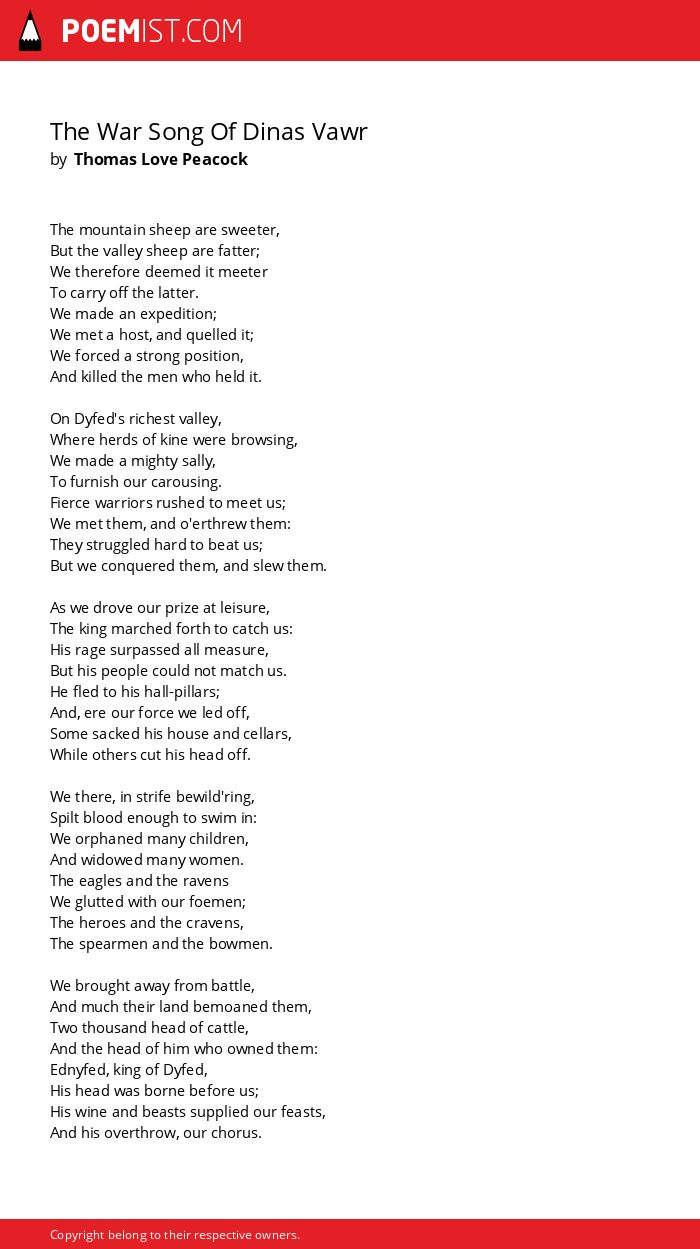 POEMIST.COM

The War Song Of Dinas Vawr
by Thomas Love Peacock

The mountain sheep are sweeter,
But the valley sheep are fatter;
We therefore deemed it meeter
To carry off the latter.
We made an expedition;
We met a host, and quelled it;
We forced a strong position,
And killed the men who held it.

On Dyfed's richest valley,
Where herds of kine were browsing,
We made a mighty sally,
To furnish our carousing.
Fierce warriors rushed to meet us;
We met them, and o'erthrew them:
They struggled hard to beat us;
But we conquered them, and slew them.

As we drove our prize at leisure,
The king marched forth to catch us:
His rage surpassed all measure,
But his people could not match us.
He fled to his hall-pillars;
And, ere our force we led off,
Some sacked his house and cellars,
While others cut his head off.

We there, in strife bewild'ring,
Spilt blood enough to swim in:
We orphaned many children,
And widowed many women.
The eagles and the ravens
We glutted with our foemen;
The heroes and the cravens,
The spearmen and the bowmen.

We brought away from battle,
And much their land bemoaned them,
Two thousand head of cattle,
And the head of him who owned them:
Ednyfed, king of Dyfed,
His head was borne before us;
His wine and beasts supplied our feasts,
And his overthrow, our chorus.

Copyright belong to their respective owners.